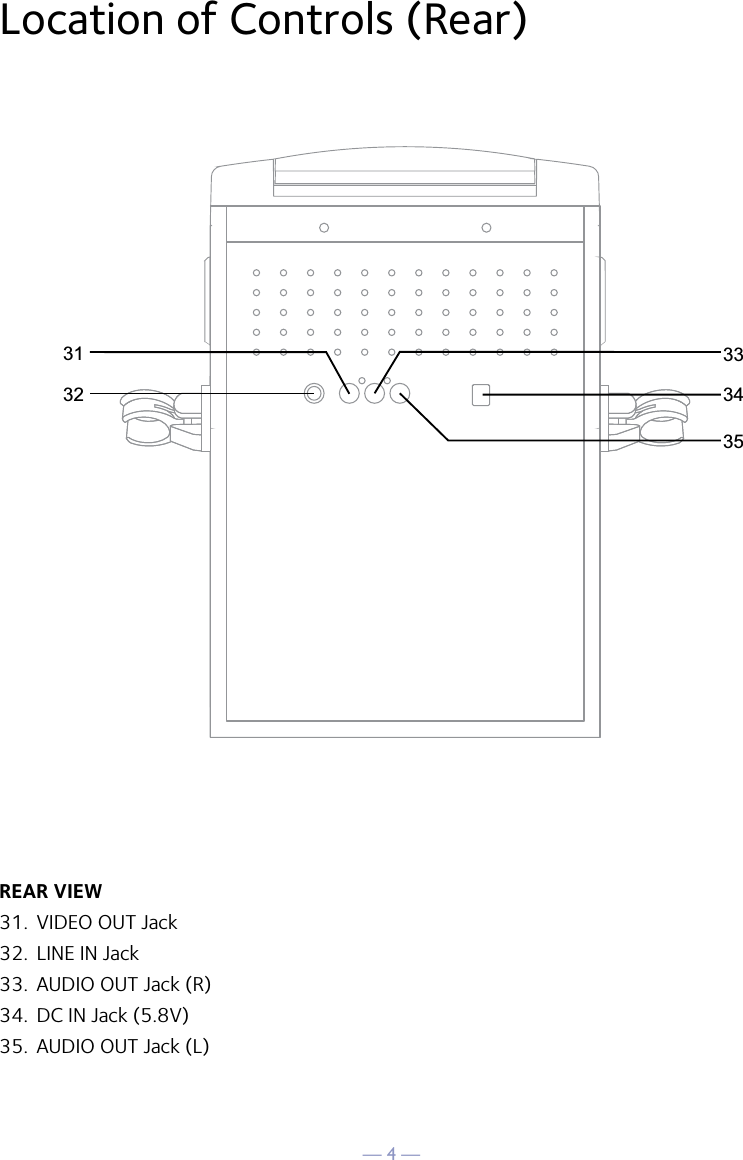 Location of Controls (Rear)

31

32

33

34

35

REAR VIEW
31. VIDEO OUT Jack
32. LINE IN Jack
33. AUDIO OUT Jack (R)
34. DC IN Jack (5.8V)
35. AUDIO OUT Jack (L)

— 4 —